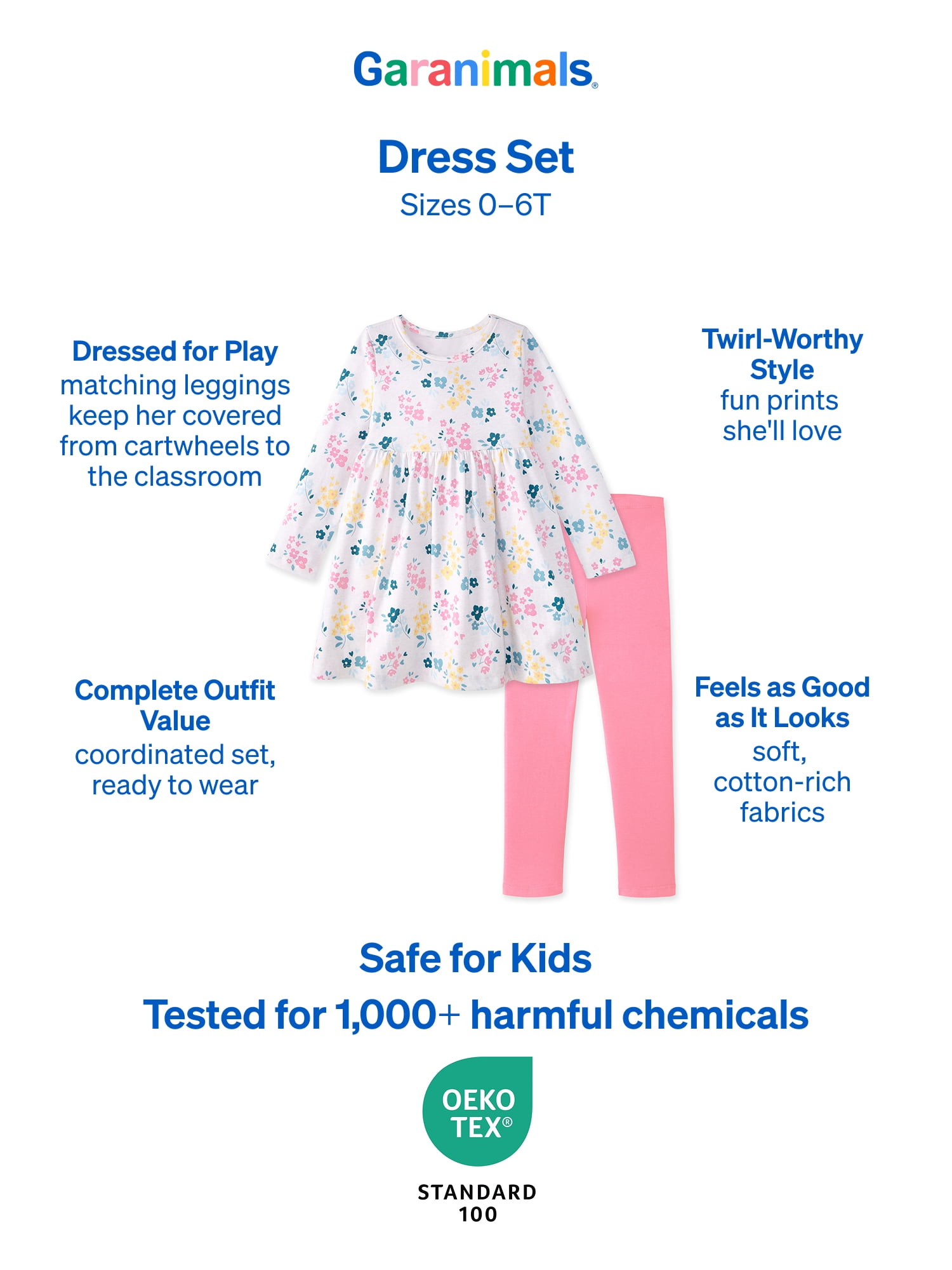 Garanimals®

Dress Set
Sizes 0–6T

Dressed for Play
matching leggings keep her covered from cartwheels to the classroom

Twirl-Worthy Style
fun prints she'll love

Complete Outfit Value
coordinated set, ready to wear

Feels as Good as It Looks
soft, cotton-rich fabrics

Safe for Kids
Tested for 1,000+ harmful chemicals

OEKO TEX®

STANDARD 100